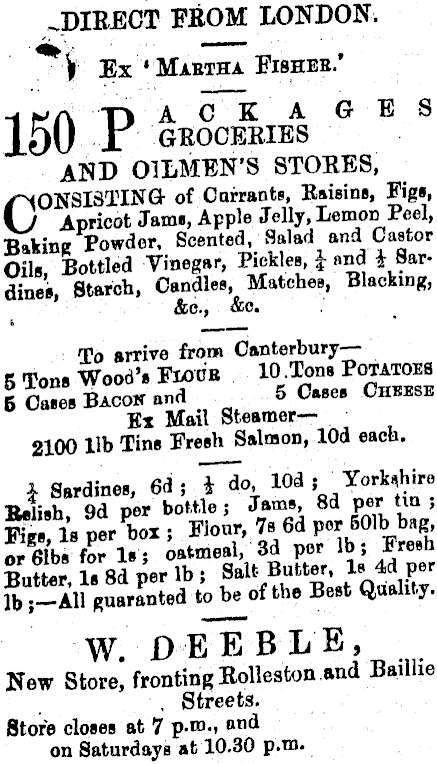 DIRECT FROM LONDON.

Ex 'MARTHA FISHER.'

150 PACKAGES GROCERIES AND OILMEN'S STORES,

CONSISTING of Currants, Raisins, Figs, Apricot Jams, Apple Jelly, Lemon Peel, Baking Powder, Scented, Salad and Castor Oils, Bottled Vinegar, Pickles, $\frac{1}{4}$ and $\frac{1}{2}$ Sardines, Starch, Candles, Matches, Blacking, &c., &c.

To arrive from Canterbury—
5 Tons Wood's FLOUR 10 Tons POTATOES
5 Cases BACON and 5 Cases CHEESE
Ex Mail Steamer—
2100 1lb Tins Fresh Salmon, 10d each.

$\frac{1}{4}$ Sardines, 6d; $\frac{1}{2}$ do, 10d; Yorkshire Relish, 9d per bottle; Jams, 8d per tin; Figs, 1s per box; Flour, 7s 6d per 50lb bag, or 6lbs for 1s; oatmeal, 3d per lb; Fresh Butter, 1s 8d per lb; Salt Butter, 1s 4d per lb;—All guaranted to be of the Best Quality.

W. DEEBLE,
New Store, fronting Rolleston and Baillie Streets.
Store closes at 7 p.m., and on Saturdays at 10.30 p.m.